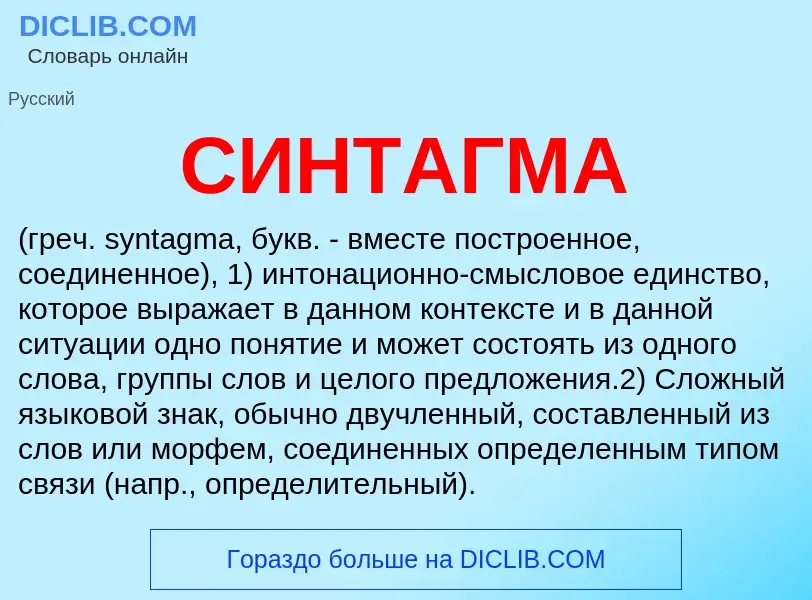 DICLIB.COM
Словарь онлайн

Русский

СИНТАГМА

(греч. syntagma, букв. - вместе построенное, соединенное), 1) интонационно-смысловое единство, которое выражает в данном контексте и в данной ситуации одно понятие и может состоять из одного слова, группы слов и целого предложения.2) Сложный языковой знак, обычно двучленный, составленный из слов или морфем, соединенных определенным типом связи (напр., определительный).

Гораздо больше на DICLIB.COM